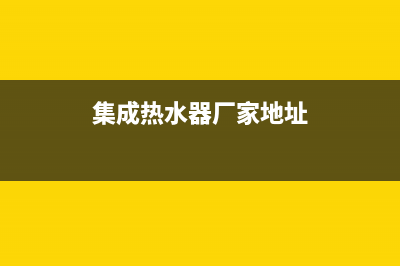 集成热水器厂家地址